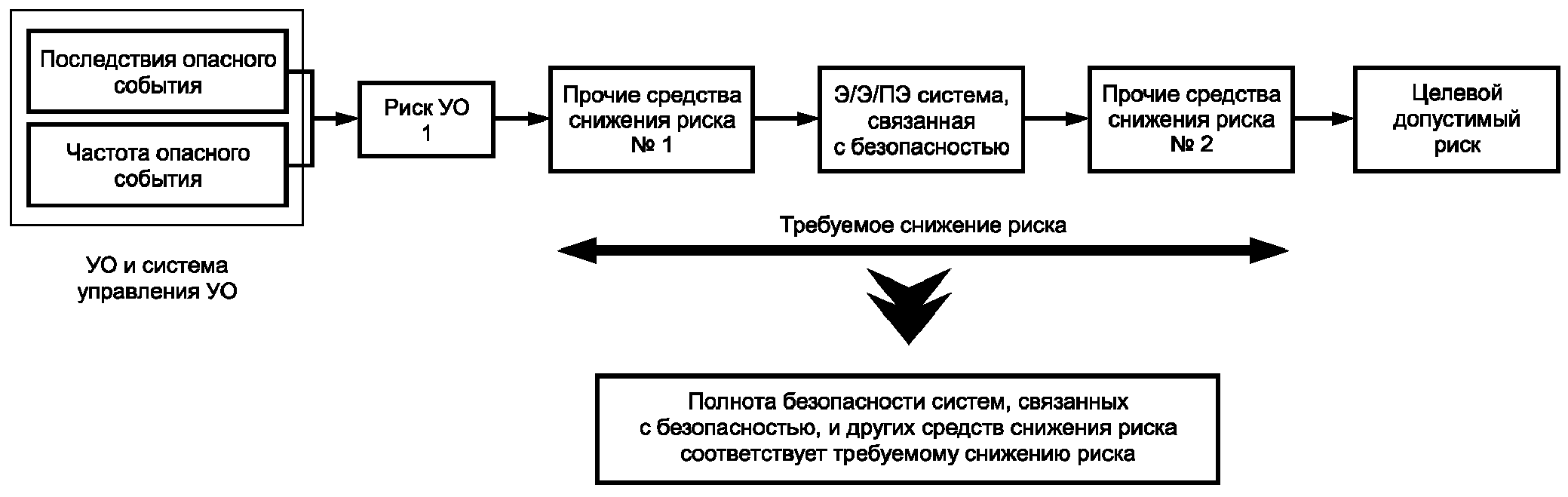 Последствия опасного события

Частота опасного события

УО и система управления УО

Риск УО 1

Прочие средства снижения риска № 1

Э/Э/ПЭ система, связанная с безопасностью

Прочие средства снижения риска № 2

Целевой допустимый риск

Требуемое снижение риска

Полнота безопасности систем, связанных с безопасностью, и других средств снижения риска соответствует требуемому снижению риска